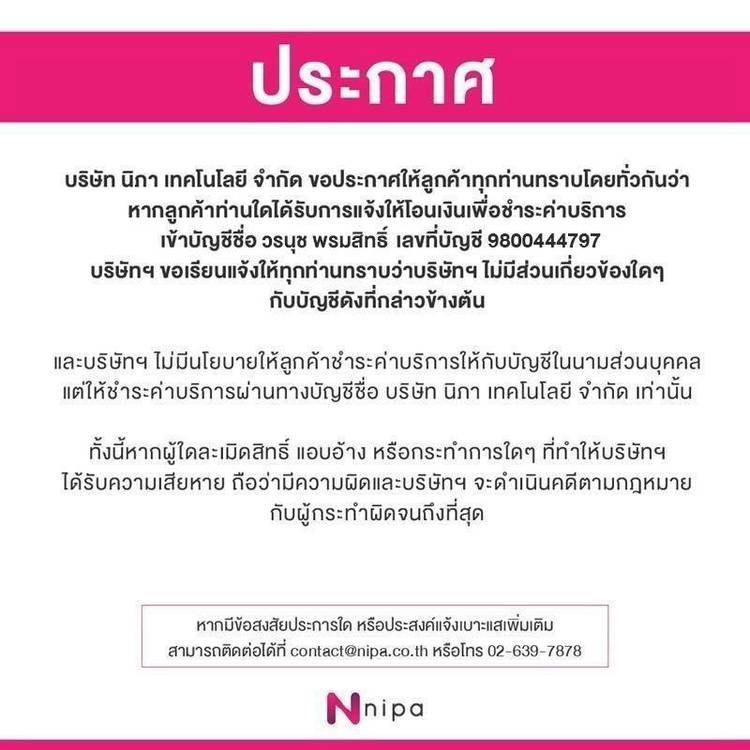 ประกาศ

บริษัท นิภา เทคโนโลยี จำกัด ขอประกาศให้ลูกค้าทุกท่านทราบโดยทั่วกันว่า หากลูกค้าท่านใดได้รับการแจ้งให้โอนเงินเพื่อชำระค่าบริการ เข้าบัญชีชื่อ วรนุช พรมสิทธิ์ เลขที่บัญชี 9800444797 บริษัทฯ ขอเรียนแจ้งให้ทุกท่านทราบว่าบริษัทฯ ไม่มีส่วนเกี่ยวข้องใดๆ กับบัญชีดังที่กล่าวข้างต้น

และบริษัทฯ ไม่มีนโยบายให้ลูกค้าชำระค่าบริการให้กับบัญชีในนามส่วนบุคคล แต่ให้ชำระค่าบริการผ่านทางบัญชีชื่อ บริษัท นิภา เทคโนโลยี จำกัด เท่านั้น

ทั้งนี้หากผู้ใดละเมิดสิทธิ์ แอบอ้าง หรือกระทำการใดๆ ที่ทำให้บริษัทฯ ได้รับความเสียหาย ถือว่ามีความผิดและบริษัทฯ จะดำเนินคดีตามกฎหมาย กับผู้กระทำผิดจนถึงที่สุด

หากมีข้อสงสัยประการใด หรือประสงค์แจ้งเบาะแสเพิ่มเติม
สามารถติดต่อได้ที่ contact@nipa.co.th หรือโทร 02-639-7878

Nnipa